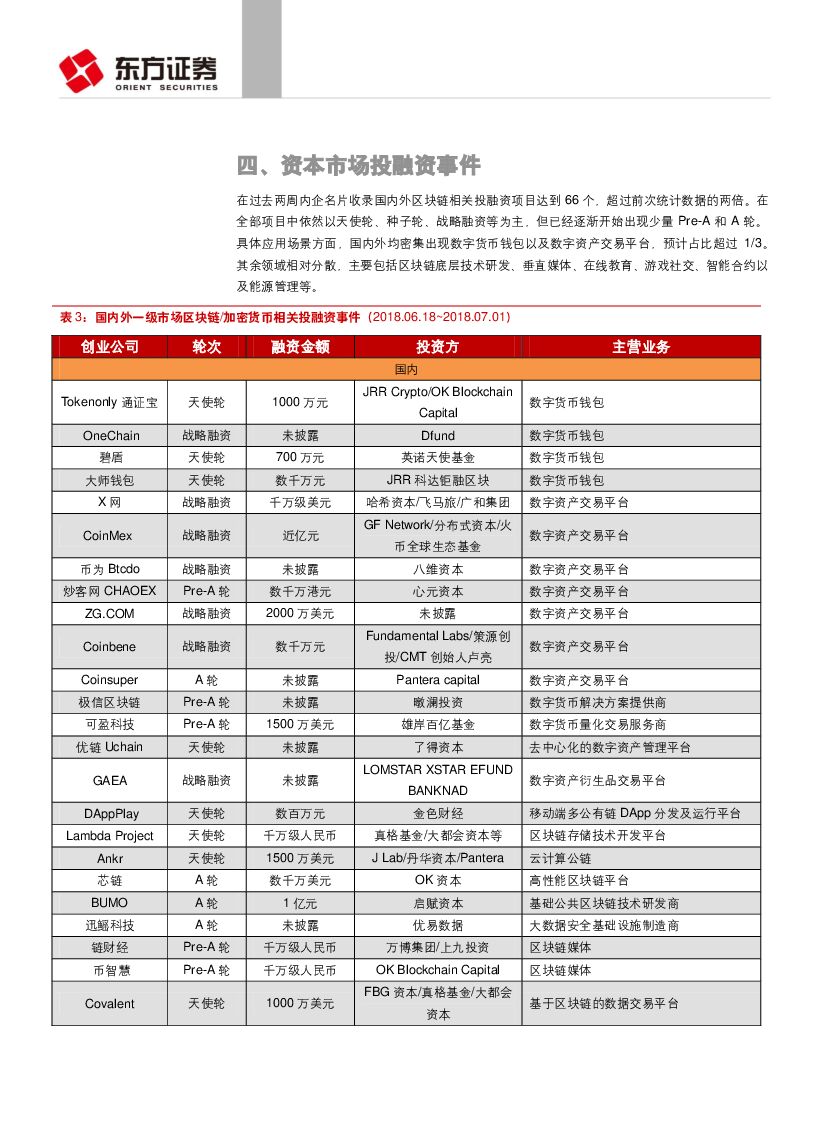 东方证券
ORIENT SECURITIES

四、资本市场投融资事件

在过去两周内企名片收录国内外区块链相关投融资项目达到 66 个，超过前次统计数据的两倍。在全部项目中依然以天使轮、种子轮、战略融资等为主，但已经逐渐开始出现少量 Pre-A 和 A 轮。具体应用场景方面，国内外均密集出现数字货币钱包以及数字资产交易平台，预计占比超过 1/3。其余领域相对分散，主要包括区块链底层技术研发、垂直媒体、在线教育、游戏社交、智能合约以及能源管理等。

表 3：国内外一级市场区块链/加密货币相关投融资事件（2018.06.18~2018.07.01）

| 创业公司 | 轮次 | 融资金额 | 投资方 | 主营业务 |
|---|---|---|---|---|
| 国内 | | | | |
| Tokenonly 通证宝 | 天使轮 | 1000 万元 | JRR Crypto/OK Blockchain Capital | 数字货币钱包 |
| OneChain | 战略融资 | 未披露 | Dfund | 数字货币钱包 |
| 碧盾 | 天使轮 | 700 万元 | 英诺天使基金 | 数字货币钱包 |
| 大师钱包 | 天使轮 | 数千万元 | JRR 科达钜融区块 | 数字货币钱包 |
| X 网 | 战略融资 | 千万级美元 | 哈希资本/飞马旅/广和集团 | 数字资产交易平台 |
| CoinMex | 战略融资 | 近亿元 | GF Network/分布式资本/火币全球生态基金 | 数字资产交易平台 |
| 币为 Btcdo | 战略融资 | 未披露 | 八维资本 | 数字资产交易平台 |
| 炒客网 CHAOEX | Pre-A 轮 | 数千万港元 | 心元资本 | 数字资产交易平台 |
| ZG.COM | 战略融资 | 2000 万美元 | 未披露 | 数字资产交易平台 |
| Coinbene | 战略融资 | 数千万元 | Fundamental Labs/策源创投/CMT 创始人卢亮 | 数字资产交易平台 |
| Coinsuper | A 轮 | 未披露 | Pantera capital | 数字资产交易平台 |
| 极信区块链 | Pre-A 轮 | 未披露 | 瞰澜投资 | 数字货币解决方案提供商 |
| 可盈科技 | Pre-A 轮 | 1500 万美元 | 雄岸百亿基金 | 数字货币量化交易服务商 |
| 优链 Uchain | 天使轮 | 未披露 | 了得资本 | 去中心化的数字资产管理平台 |
| GAEA | 战略融资 | 未披露 | LOMSTAR XSTAR EFUND BANKNAD | 数字资产衍生品交易平台 |
| DAppPlay | 天使轮 | 数百万元 | 金色财经 | 移动端多公有链 DApp 分发及运行平台 |
| Lambda Project | 天使轮 | 千万级人民币 | 真格基金/大都会资本等 | 区块链存储技术开发平台 |
| Ankr | 天使轮 | 1500 万美元 | J Lab/丹华资本/Pantera | 云计算公链 |
| 芯链 | A 轮 | 数千万美元 | OK 资本 | 高性能区块链平台 |
| BUMO | A 轮 | 1 亿元 | 启赋资本 | 基础公共区块链技术研发商 |
| 迅鳐科技 | A 轮 | 未披露 | 优易数据 | 大数据安全基础设施制造商 |
| 链财经 | Pre-A 轮 | 千万级人民币 | 万博集团/上九投资 | 区块链媒体 |
| 币智慧 | Pre-A 轮 | 千万级人民币 | OK Blockchain Capital | 区块链媒体 |
| Covalent | 天使轮 | 1000 万美元 | FBG 资本/真格基金/大都会资本 | 基于区块链的数据交易平台 |